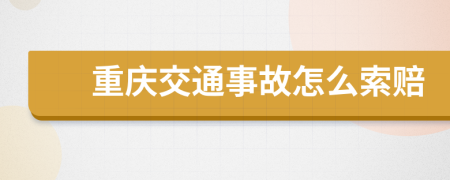 重庆交通事故怎么索赔